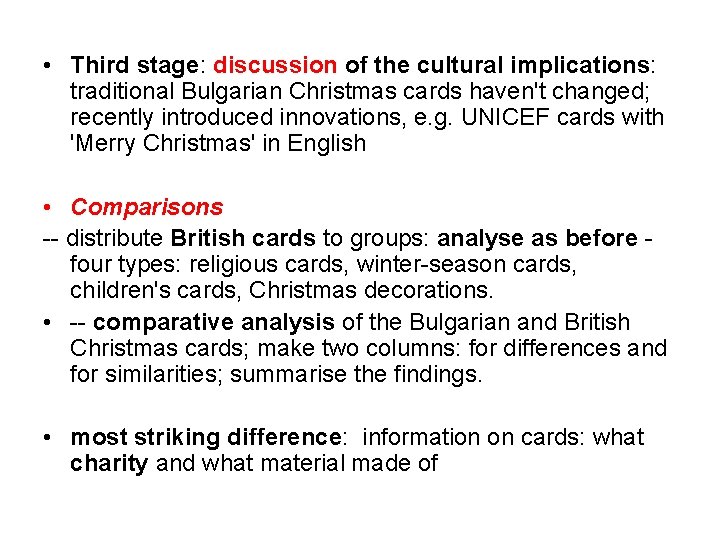 • Third stage: discussion of the cultural implications: traditional Bulgarian Christmas cards haven't changed; recently introduced innovations, e.g. UNICEF cards with 'Merry Christmas' in English

• Comparisons

-- distribute British cards to groups: analyse as before - four types: religious cards, winter-season cards, children's cards, Christmas decorations.

• -- comparative analysis of the Bulgarian and British Christmas cards; make two columns: for differences and for similarities; summarise the findings.

• most striking difference: information on cards: what charity and what material made of